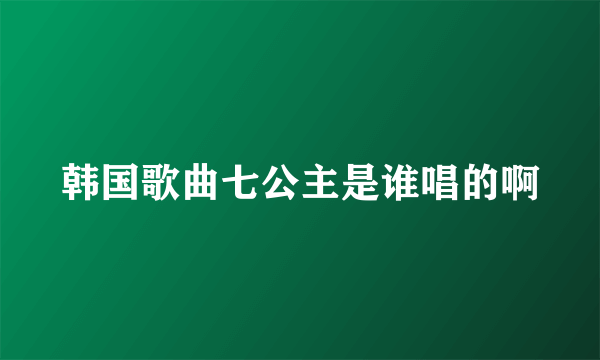 韩国歌曲七公主是谁唱的啊